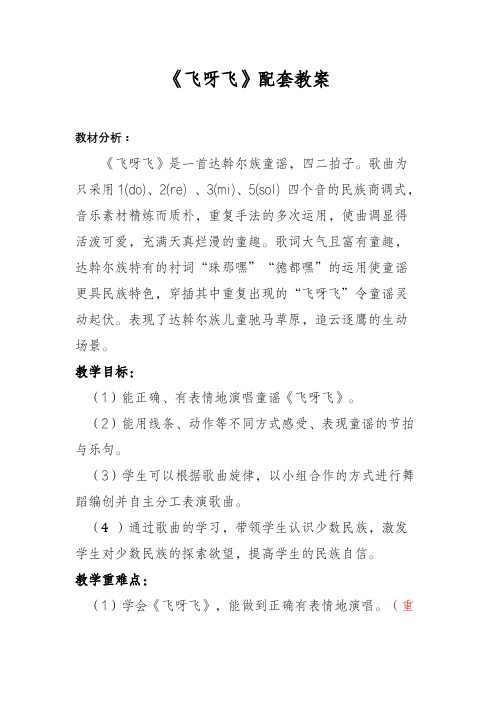 《飞呀飞》配套教案

教材分析：

《飞呀飞》是一首达斡尔族童谣，四二拍子。歌曲为只采用 1(do)、2(re) 、3(mi)、5(sol) 四个音的民族商调式，音乐素材精炼而质朴，重复手法的多次运用，使曲调显得活泼可爱，充满天真烂漫的童趣。歌词大气且富有童趣，达斡尔族特有的衬词“珠那嘿”“德都嘿”的运用使童谣更具民族特色，穿插其中重复出现的“飞呀飞”令童谣灵动起伏。表现了达斡尔族儿童驰马草原，追云逐鹰的生动场景。

教学目标：

（1）能正确、有表情地演唱童谣《飞呀飞》。

（2）能用线条、动作等不同方式感受、表现童谣的节拍与乐句。

（3）学生可以根据歌曲旋律，以小组合作的方式进行舞蹈编创并自主分工表演歌曲。

（4 ）通过歌曲的学习，带领学生认识少数民族，激发学生对少数民族的探索欲望，提高学生的民族自信。

教学重难点：

（1）学会《飞呀飞》，能做到正确有表情地演唱。（重